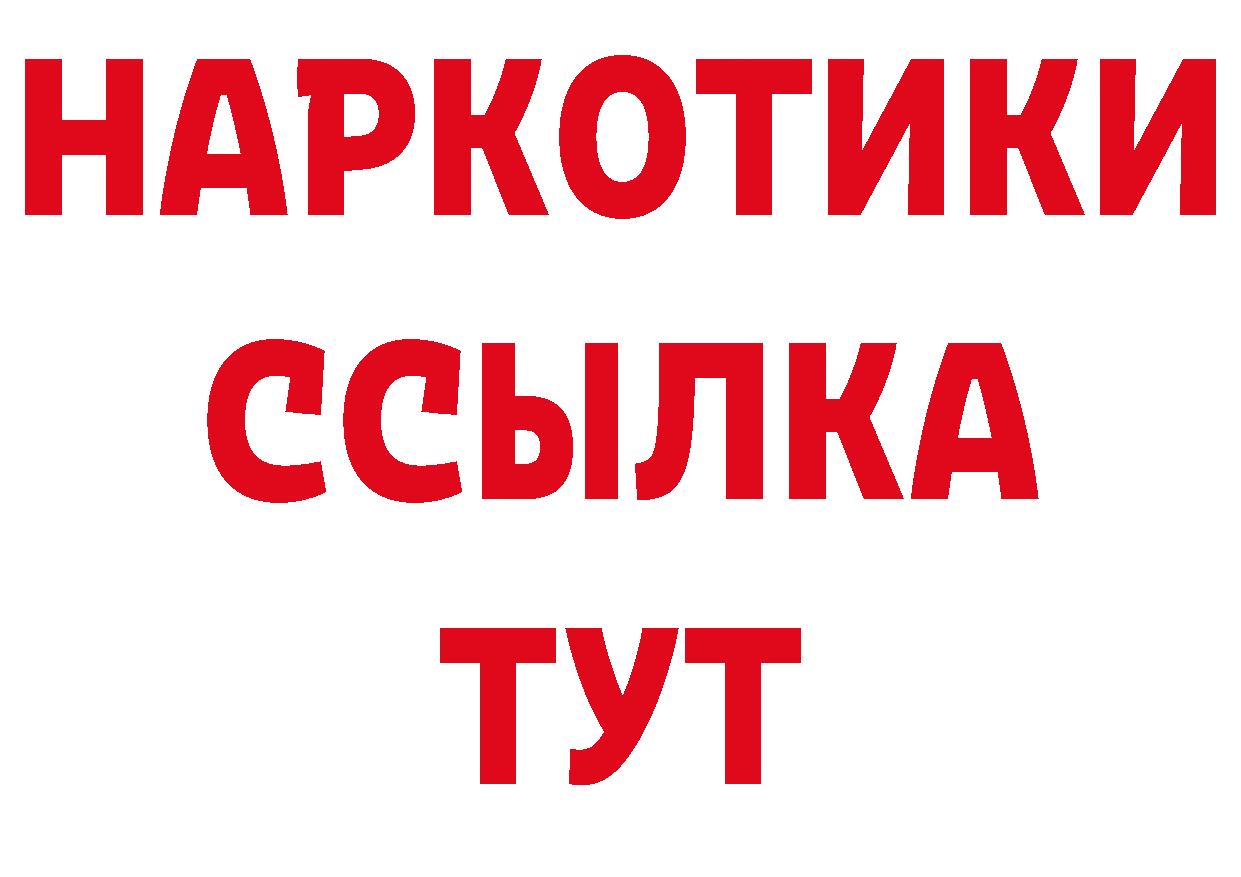 НАРКОТИКИ ССЫЛКА ТУТ